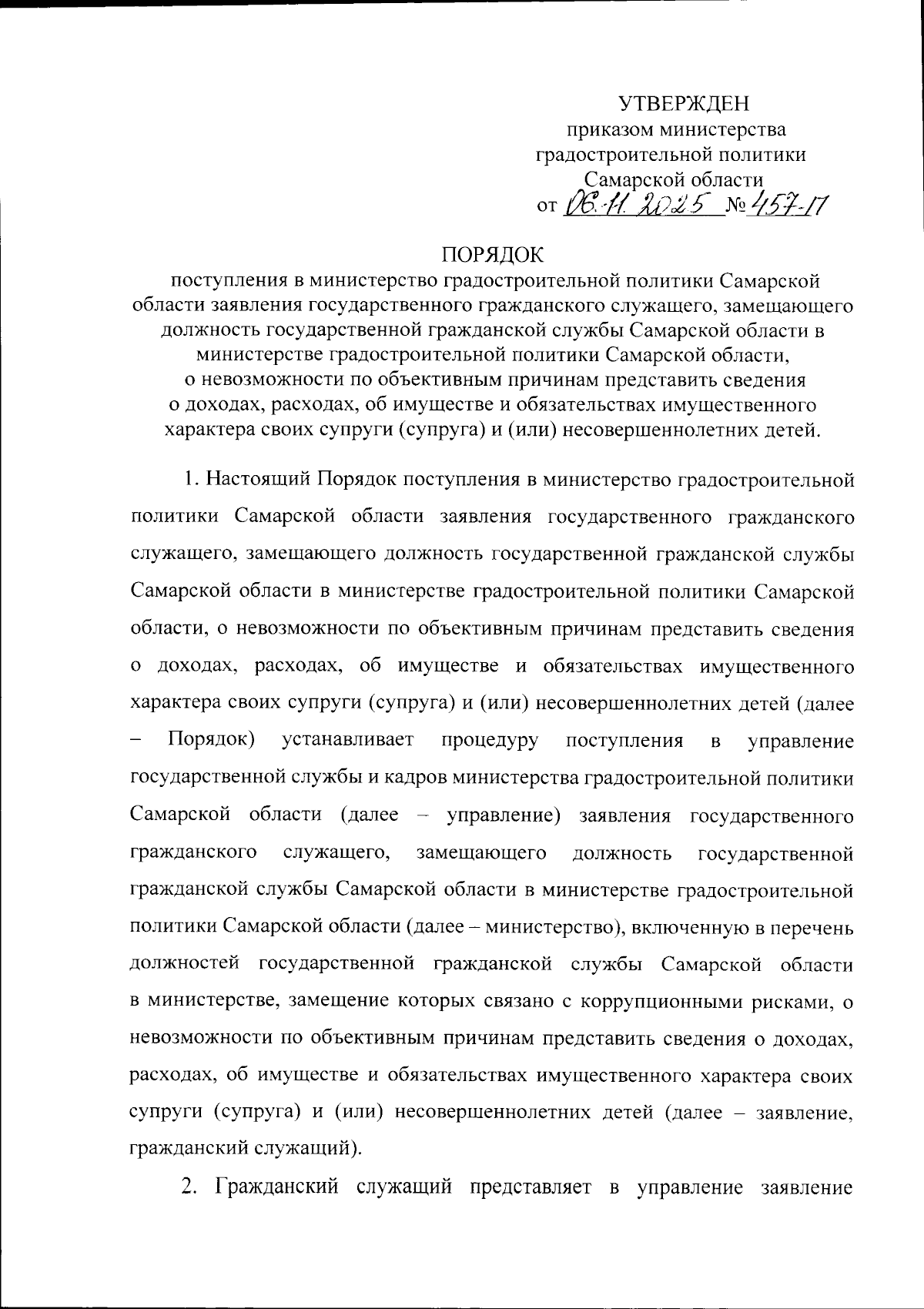 УТВЕРЖДЕН
приказом министерства
градостроительной политики
Самарской области
от 06.11.2025 № 457-П

ПОРЯДОК
поступления в министерство градостроительной политики Самарской области заявления государственного гражданского служащего, замещающего должность государственной гражданской службы Самарской области в министерстве градостроительной политики Самарской области, о невозможности по объективным причинам представить сведения о доходах, расходах, об имуществе и обязательствах имущественного характера своих супруги (супруга) и (или) несовершеннолетних детей.

1. Настоящий Порядок поступления в министерство градостроительной политики Самарской области заявления государственного гражданского служащего, замещающего должность государственной гражданской службы Самарской области в министерстве градостроительной политики Самарской области, о невозможности по объективным причинам представить сведения о доходах, расходах, об имуществе и обязательствах имущественного характера своих супруги (супруга) и (или) несовершеннолетних детей (далее – Порядок) устанавливает процедуру поступления в управление государственной службы и кадров министерства градостроительной политики Самарской области (далее – управление) заявления государственного гражданского служащего, замещающего должность государственной гражданской службы Самарской области в министерстве градостроительной политики Самарской области (далее – министерство), включенную в перечень должностей государственной гражданской службы Самарской области в министерстве, замещение которых связано с коррупционными рисками, о невозможности по объективным причинам представить сведения о доходах, расходах, об имуществе и обязательствах имущественного характера своих супруги (супруга) и (или) несовершеннолетних детей (далее – заявление, гражданский служащий).

2. Гражданский служащий представляет в управление заявление